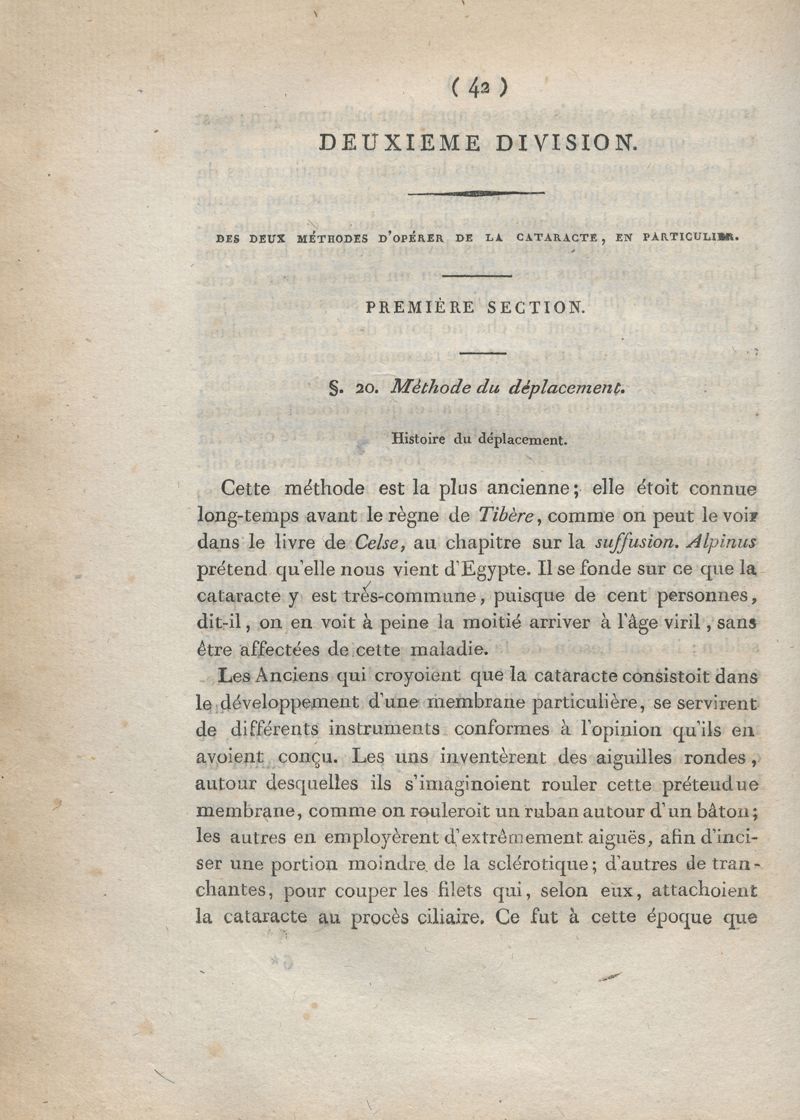 ( 42 )

DEUXIEME DIVISION.

DES DEUX MÉTHODES D'OPÉRER DE LA CATARACTE, EN PARTICULIER.

PREMIÈRE SECTION.

§. 20. Méthode du déplacement.

Histoire du déplacement.

Cette méthode est la plus ancienne; elle étoit connue long-temps avant le règne de Tibère, comme on peut le voir dans le livre de Celse, au chapitre sur la suffusion. Alpinus prétend qu'elle nous vient d'Egypte. Il se fonde sur ce que la cataracte y est très-commune, puisque de cent personnes, dit-il, on en voit à peine la moitié arriver à l'âge viril, sans être affectées de cette maladie.

Les Anciens qui croyoient que la cataracte consistoit dans le développement d'une membrane particulière, se servirent de différents instruments conformes à l'opinion qu'ils en avoient conçu. Les uns inventèrent des aiguilles rondes, autour desquelles ils s'imaginoient rouler cette préteudue membrane, comme on rouleroit un ruban autour d'un bâton; les autres en employèrent d'extrêmement aiguës, afin d'inciser une portion moindre de la sclérotique; d'autres de tranchantes, pour couper les filets qui, selon eux, attachoient la cataracte au procès ciliaire. Ce fut à cette époque que